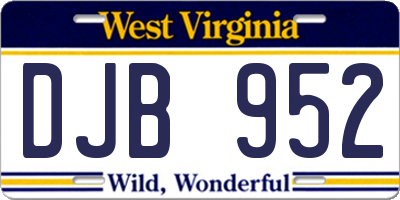 West Virginia

DJB 952

Wild, Wonderful